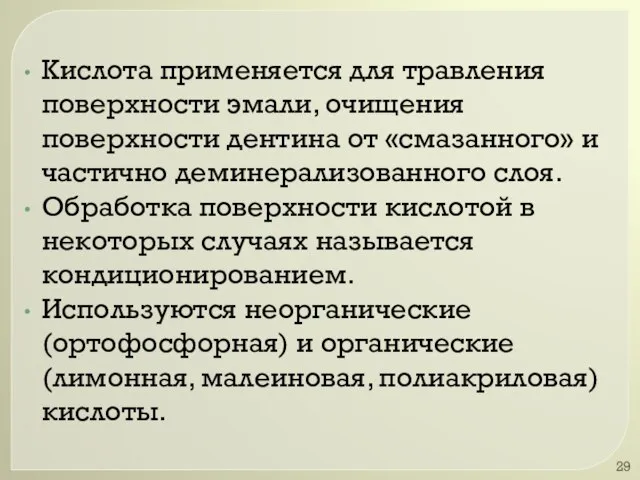 • Кислота применяется для травления поверхности эмали, очищения поверхности дентина от «смазанного» и частично деминерализованного слоя.
• Обработка поверхности кислотой в некоторых случаях называется кондиционированием.
• Используются неорганические (ортофосфорная) и органические (лимонная, малеиновая, полиакриловая) кислоты.

29